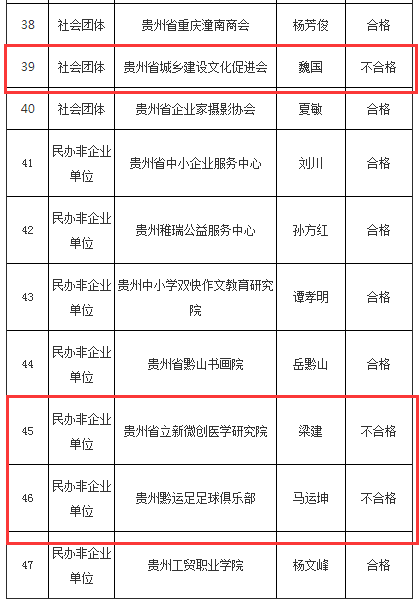 | 38 | 社会团体 | 贵州省重庆潼南商会 | 杨芳俊 | 合格 |
|---|---|---|---|---|
| 39 | 社会团体 | 贵州省城乡建设文化促进会 | 魏国 | 不合格 |
| 40 | 社会团体 | 贵州省企业家摄影协会 | 夏敏 | 合格 |
| 41 | 民办非企业单位 | 贵州省中小企业服务中心 | 刘川 | 合格 |
| 42 | 民办非企业单位 | 贵州稚瑞公益服务中心 | 孙方红 | 合格 |
| 43 | 民办非企业单位 | 贵州中小学双快作文教育研究院 | 谭孝明 | 合格 |
| 44 | 民办非企业单位 | 贵州省黔山书画院 | 岳黔山 | 合格 |
| 45 | 民办非企业单位 | 贵州省立新微创医学研究院 | 梁建 | 不合格 |
| 46 | 民办非企业单位 | 贵州黔运足足球俱乐部 | 马运坤 | 不合格 |
| 47 | 民办非企业单位 | 贵州工贸职业学院 | 杨文峰 | 合格 |